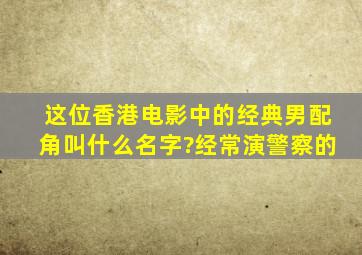 这位香港电影中的经典男配角叫什么名字?经常演警察的